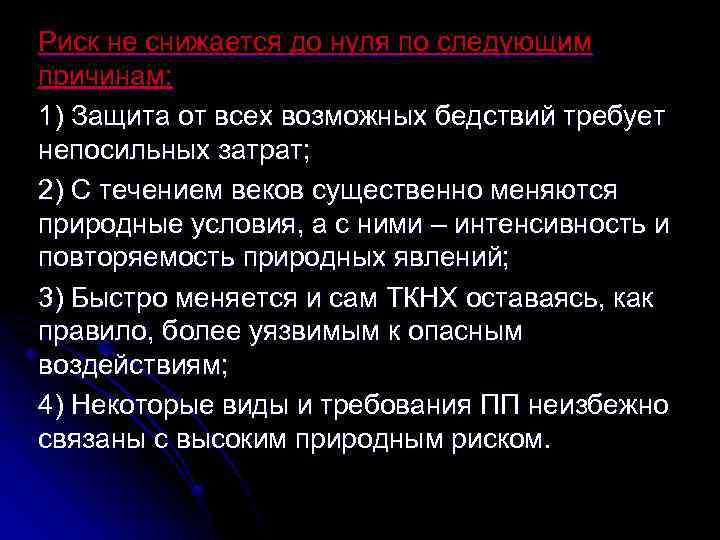 Риск не снижается до нуля по следующим причинам:

1) Защита от всех возможных бедствий требует непосильных затрат;

2) С течением веков существенно меняются природные условия, а с ними – интенсивность и повторяемость природных явлений;

3) Быстро меняется и сам ТКНХ оставаясь, как правило, более уязвимым к опасным воздействиям;

4) Некоторые виды и требования ПП неизбежно связаны с высоким природным риском.